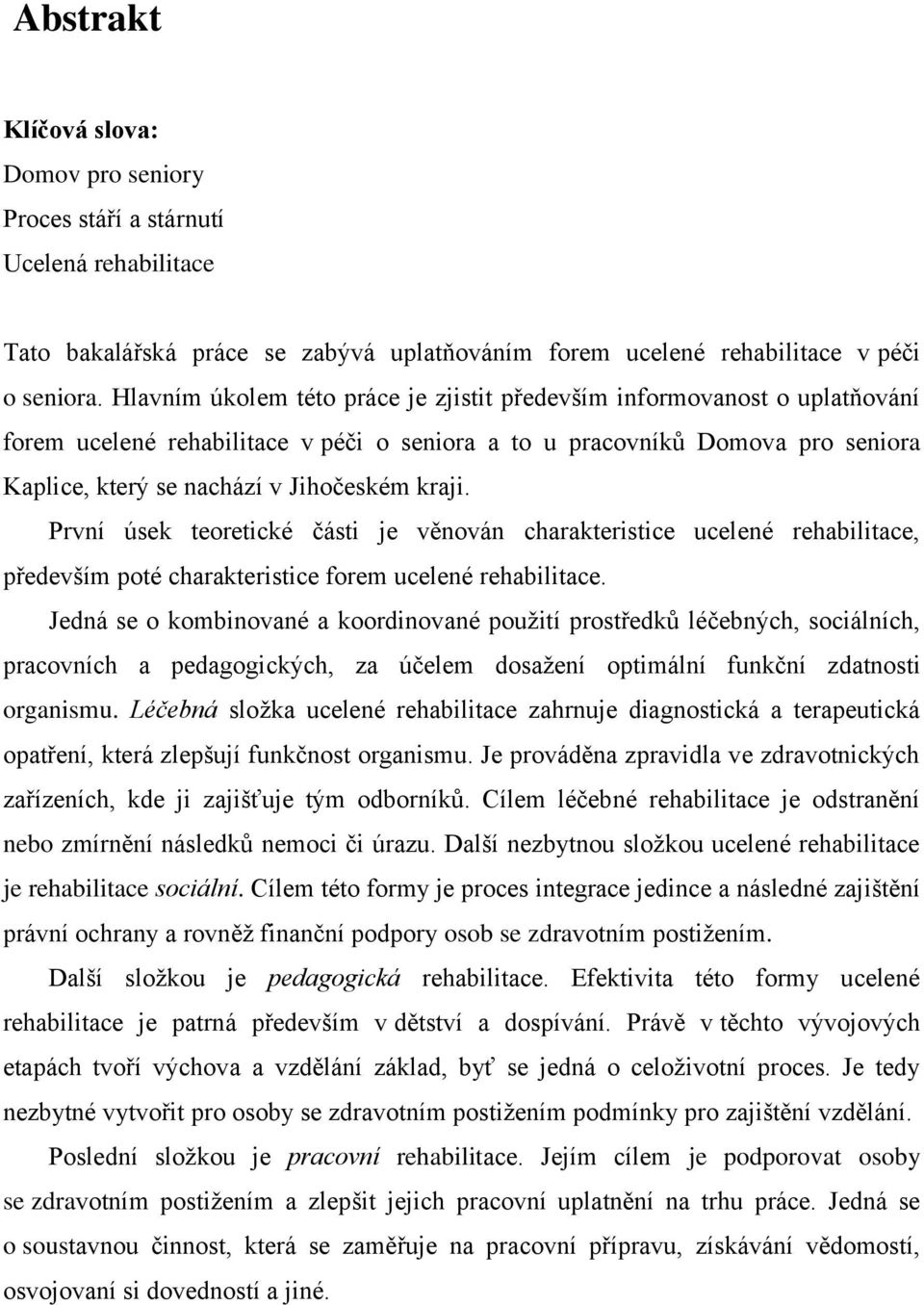 Abstrakt

Klíčová slova:
Domov pro seniory
Proces stáří a stárnutí
Ucelená rehabilitace

Tato bakalářská práce se zabývá uplatňováním forem ucelené rehabilitace v péči o seniora. Hlavním úkolem této práce je zjistit především informovanost o uplatňování forem ucelené rehabilitace v péči o seniora a to u pracovníků Domova pro seniora Kaplice, který se nachází v Jihočeském kraji.

První úsek teoretické části je věnován charakteristice ucelené rehabilitace, především poté charakteristice forem ucelené rehabilitace.

Jedná se o kombinované a koordinované použití prostředků léčebných, sociálních, pracovních a pedagogických, za účelem dosažení optimální funkční zdatnosti organismu. Léčebná složka ucelené rehabilitace zahrnuje diagnostická a terapeutická opatření, která zlepšují funkčnost organismu. Je prováděna zpravidla ve zdravotnických zařízeních, kde ji zajišťuje tým odborníků. Cílem léčebné rehabilitace je odstranění nebo zmírnění následků nemoci či úrazu. Další nezbytnou složkou ucelené rehabilitace je rehabilitace sociální. Cílem této formy je proces integrace jedince a následné zajištění právní ochrany a rovněž finanční podpory osob se zdravotním postižením.

Další složkou je pedagogická rehabilitace. Efektivita této formy ucelené rehabilitace je patrná především v dětství a dospívání. Právě v těchto vývojových etapách tvoří výchova a vzdělání základ, byť se jedná o celoživotní proces. Je tedy nezbytné vytvořit pro osoby se zdravotním postižením podmínky pro zajištění vzdělání.

Poslední složkou je pracovní rehabilitace. Jejím cílem je podporovat osoby se zdravotním postižením a zlepšit jejich pracovní uplatnění na trhu práce. Jedná se o soustavnou činnost, která se zaměřuje na pracovní přípravu, získávání vědomostí, osvojovaní si dovedností a jiné.